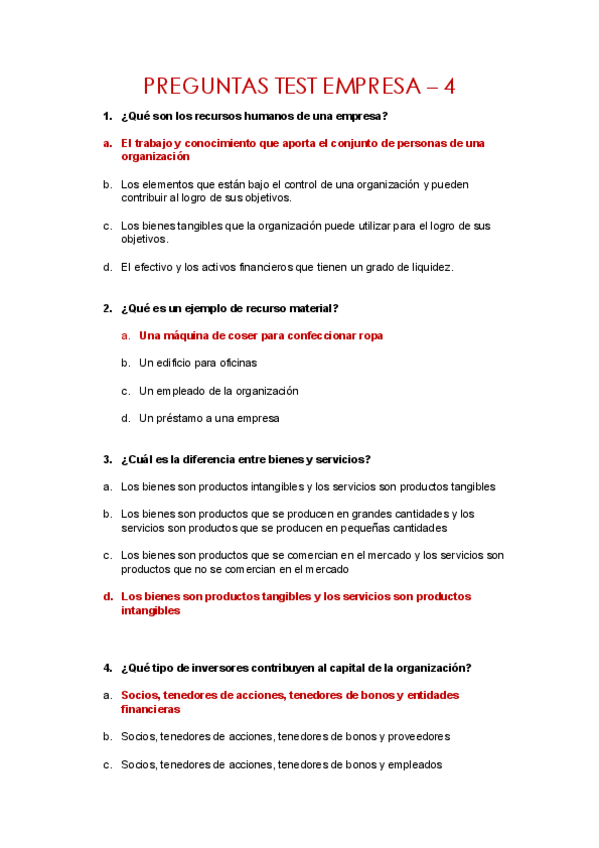 PREGUNTAS TEST EMPRESA – 4

1. ¿Qué son los recursos humanos de una empresa?

a. El trabajo y conocimiento que aporta el conjunto de personas de una organización

b. Los elementos que están bajo el control de una organización y pueden contribuir al logro de sus objetivos.

c. Los bienes tangibles que la organización puede utilizar para el logro de sus objetivos.

d. El efectivo y los activos financieros que tienen un grado de liquidez.

2. ¿Qué es un ejemplo de recurso material?

a. Una máquina de coser para confeccionar ropa

b. Un edificio para oficinas

c. Un empleado de la organización

d. Un préstamo a una empresa

3. ¿Cuál es la diferencia entre bienes y servicios?

a. Los bienes son productos intangibles y los servicios son productos tangibles

b. Los bienes son productos que se producen en grandes cantidades y los servicios son productos que se producen en pequeñas cantidades

c. Los bienes son productos que se comercian en el mercado y los servicios son productos que no se comercian en el mercado

d. Los bienes son productos tangibles y los servicios son productos intangibles

4. ¿Qué tipo de inversores contribuyen al capital de la organización?

a. Socios, tenedores de acciones, tenedores de bonos y entidades financieras

b. Socios, tenedores de acciones, tenedores de bonos y proveedores

c. Socios, tenedores de acciones, tenedores de bonos y empleados